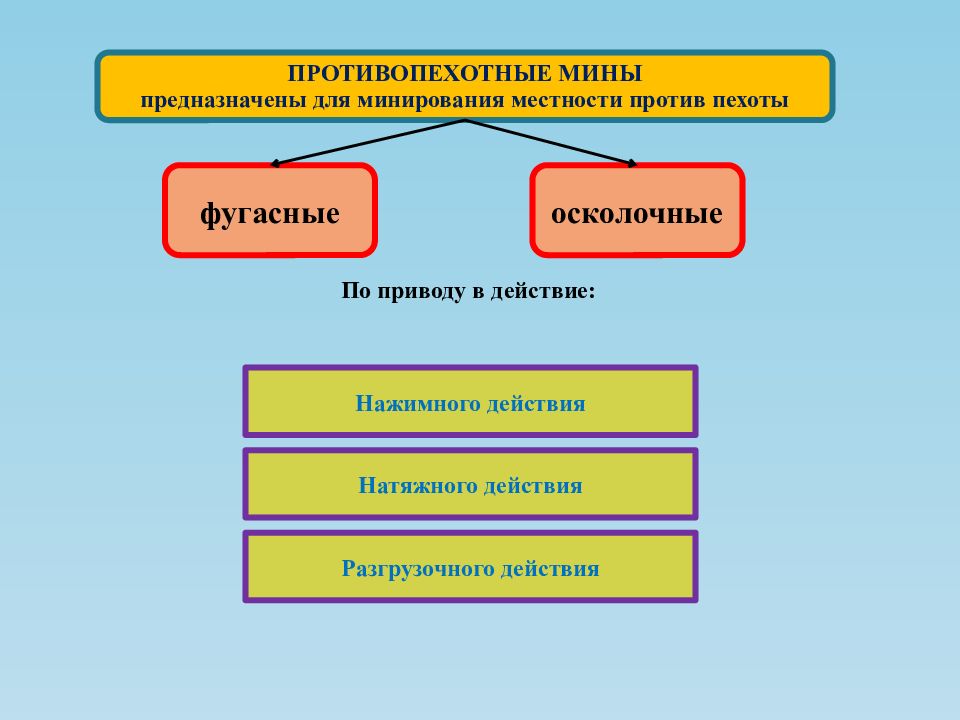 ПРОТИВОПЕХОТНЫЕ МИНЫ
предназначены для минирования местности против пехоты

фугасные

осколочные

По приводу в действие:

Нажимного действия

Натяжного действия

Разгрузочного действия